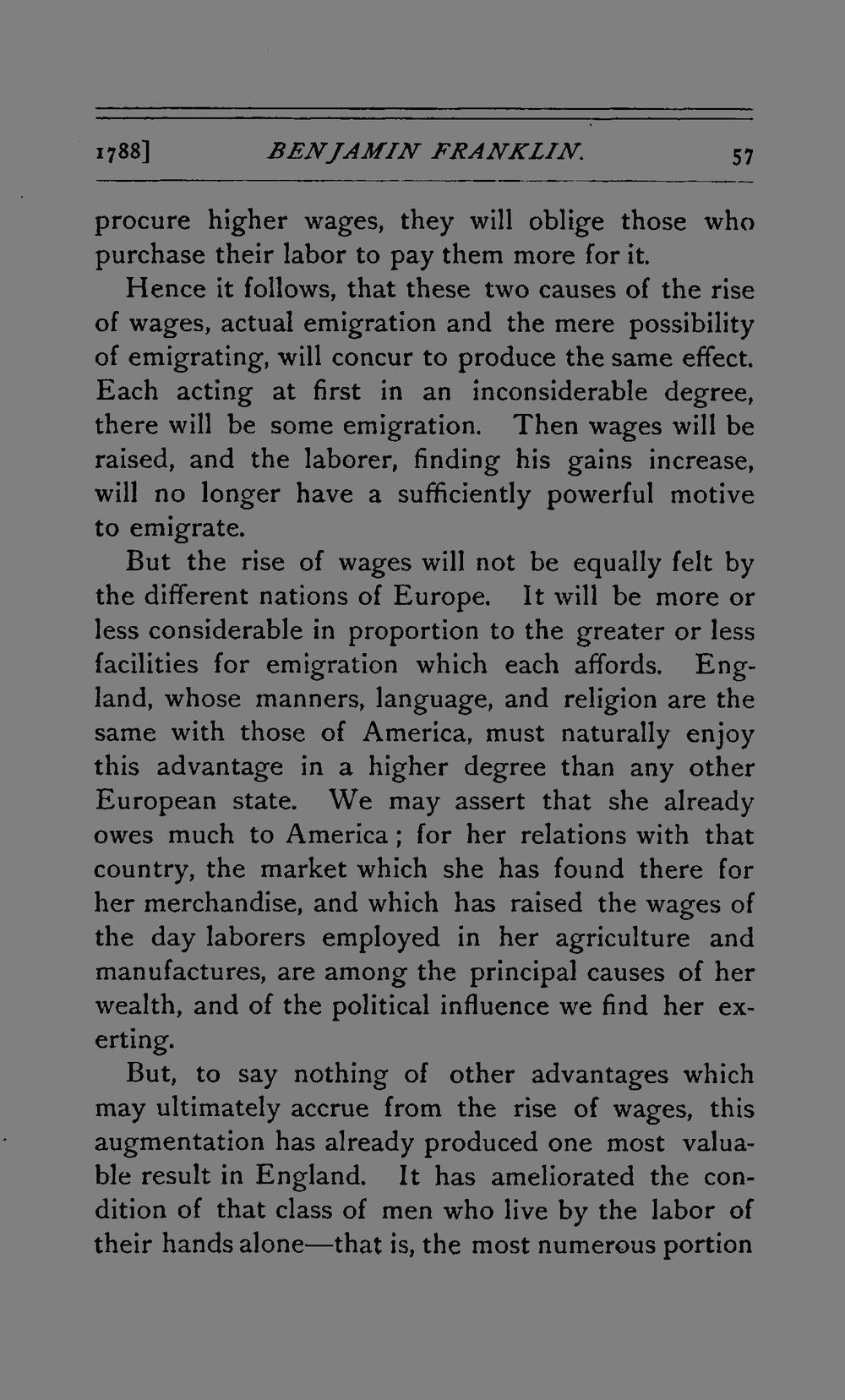 1788] BENJAMIN FRANKLIN. 57

procure higher wages, they will oblige those who purchase their labor to pay them more for it.

Hence it follows, that these two causes of the rise of wages, actual emigration and the mere possibility of emigrating, will concur to produce the same effect. Each acting at first in an inconsiderable degree, there will be some emigration. Then wages will be raised, and the laborer, finding his gains increase, will no longer have a sufficiently powerful motive to emigrate.

But the rise of wages will not be equally felt by the different nations of Europe. It will be more or less considerable in proportion to the greater or less facilities for emigration which each affords. England, whose manners, language, and religion are the same with those of America, must naturally enjoy this advantage in a higher degree than any other European state. We may assert that she already owes much to America; for her relations with that country, the market which she has found there for her merchandise, and which has raised the wages of the day laborers employed in her agriculture and manufactures, are among the principal causes of her wealth, and of the political influence we find her exerting.

But, to say nothing of other advantages which may ultimately accrue from the rise of wages, this augmentation has already produced one most valuable result in England. It has ameliorated the condition of that class of men who live by the labor of their hands alone—that is, the most numerous portion